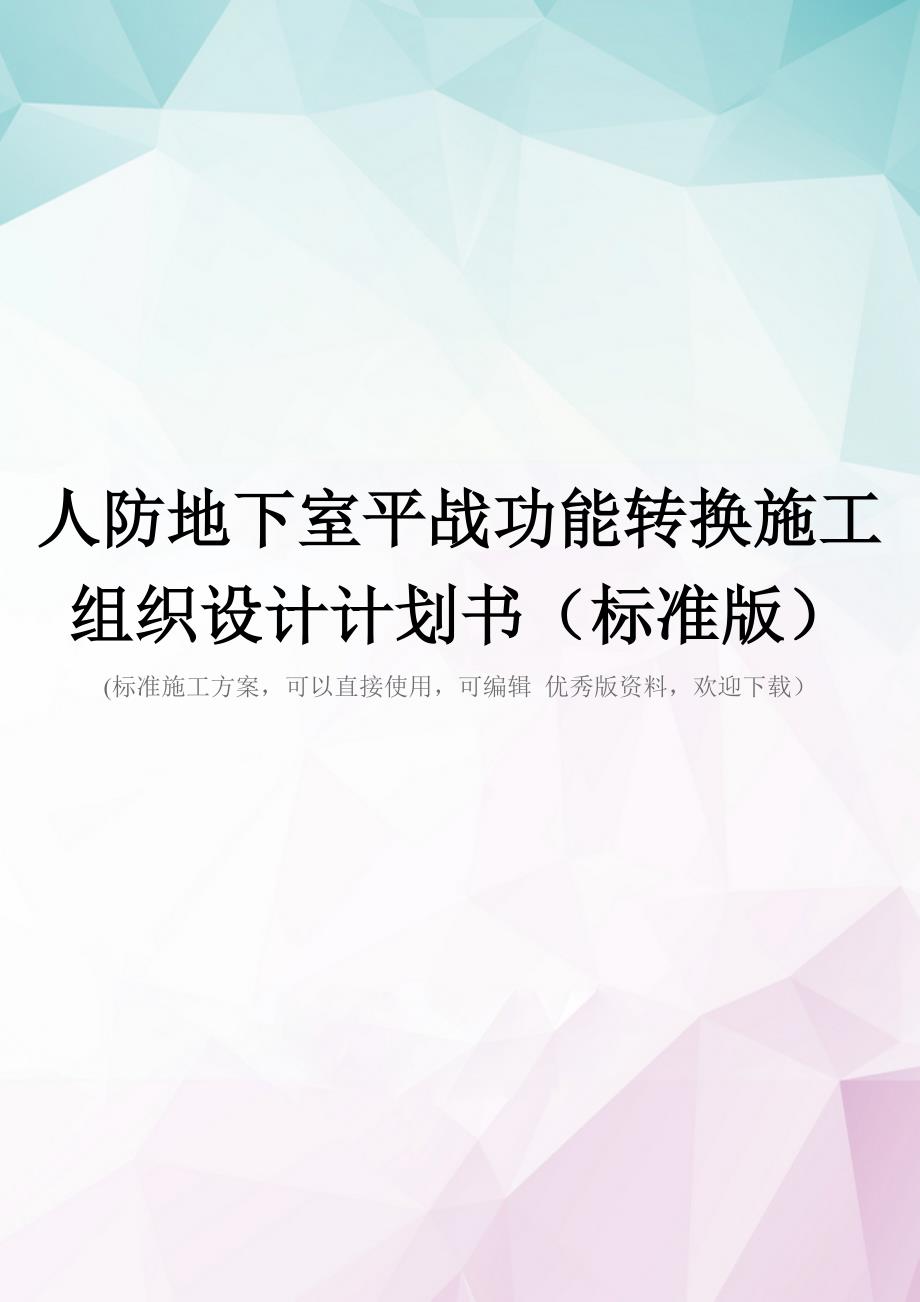 人防地下室平战功能转换施工组织设计计划书（标准版）

(标准施工方案，可以直接使用，可编辑 优秀版资料，欢迎下载）